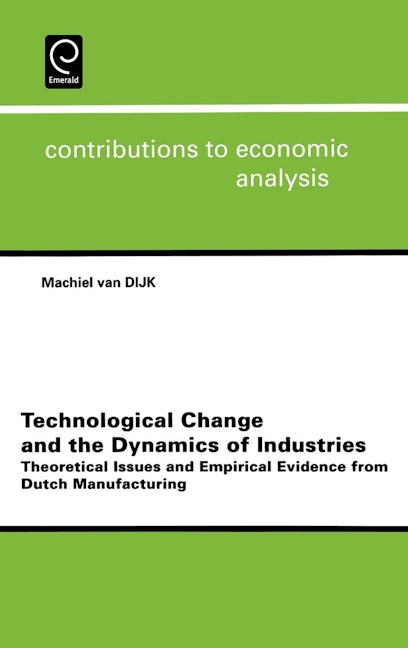 Emerald

contributions to economic analysis

Machiel van DIJK

Technological Change and the Dynamics of Industries

Theoretical Issues and Empirical Evidence from Dutch Manufacturing